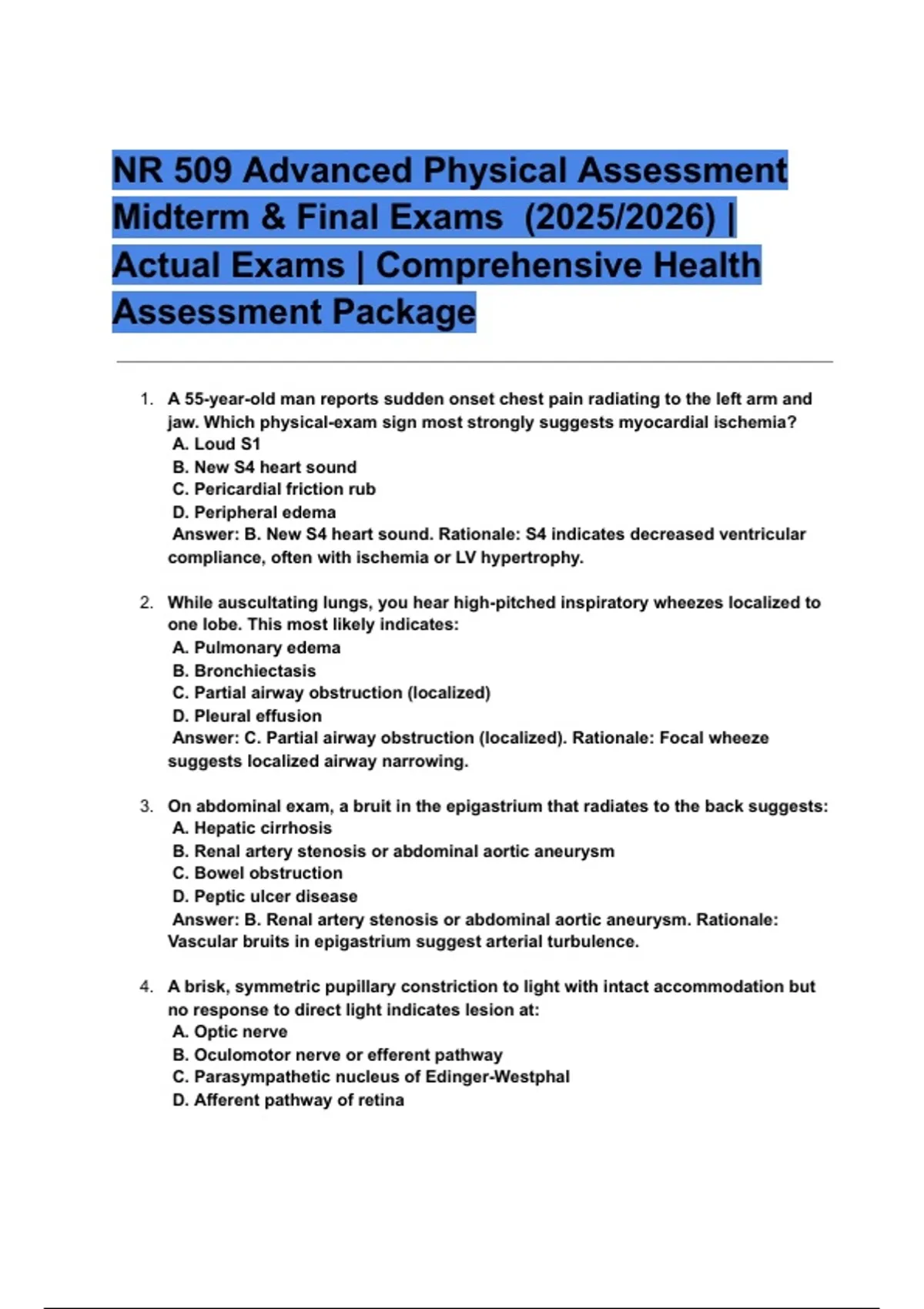 NR 509 Advanced Physical Assessment Midterm & Final Exams (2025/2026) | Actual Exams | Comprehensive Health Assessment Package

1. A 55-year-old man reports sudden onset chest pain radiating to the left arm and jaw. Which physical-exam sign most strongly suggests myocardial ischemia?
A. Loud S1
B. New S4 heart sound
C. Pericardial friction rub
D. Peripheral edema
Answer: B. New S4 heart sound. Rationale: S4 indicates decreased ventricular compliance, often with ischemia or LV hypertrophy.

2. While auscultating lungs, you hear high-pitched inspiratory wheezes localized to one lobe. This most likely indicates:
A. Pulmonary edema
B. Bronchiectasis
C. Partial airway obstruction (localized)
D. Pleural effusion
Answer: C. Partial airway obstruction (localized). Rationale: Focal wheeze suggests localized airway narrowing.

3. On abdominal exam, a bruit in the epigastrium that radiates to the back suggests:
A. Hepatic cirrhosis
B. Renal artery stenosis or abdominal aortic aneurysm
C. Bowel obstruction
D. Peptic ulcer disease
Answer: B. Renal artery stenosis or abdominal aortic aneurysm. Rationale: Vascular bruits in epigastrium suggest arterial turbulence.

4. A brisk, symmetric pupillary constriction to light with intact accommodation but no response to direct light indicates lesion at:
A. Optic nerve
B. Oculomotor nerve or efferent pathway
C. Parasympathetic nucleus of Edinger-Westphal
D. Afferent pathway of retina